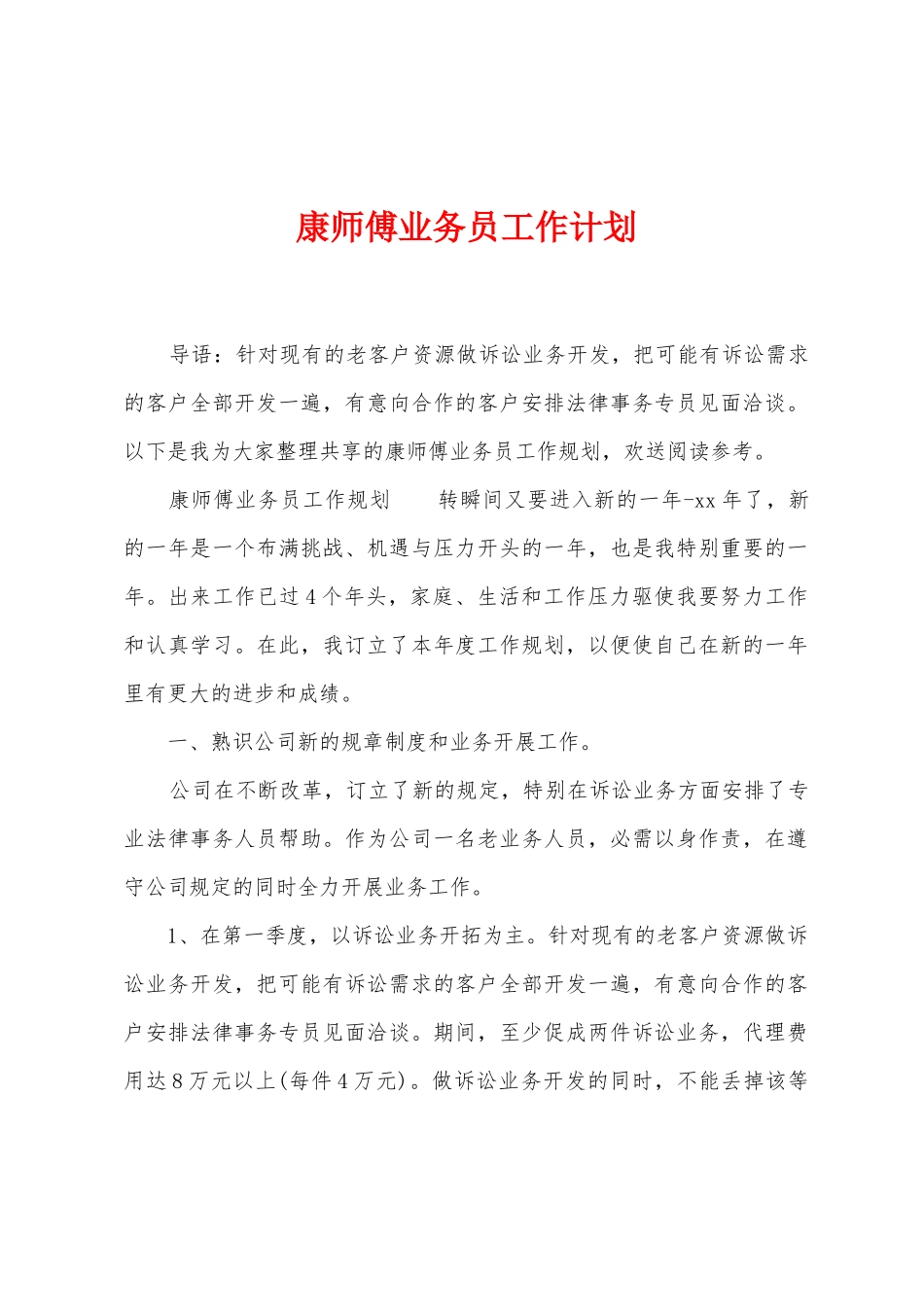 康师傅业务员工作计划

导语：针对现有的老客户资源做诉讼业务开发，把可能有诉讼需求的客户全部开发一遍，有意向合作的客户安排法律事务专员见面洽谈。以下是我为大家整理共享的康师傅业务员工作规划，欢送阅读参考。

康师傅业务员工作规划　　转瞬间又要进入新的一年-xx年了，新的一年是一个布满挑战、机遇与压力开头的一年，也是我特别重要的一年。出来工作已过4个年头，家庭、生活和工作压力驱使我要努力工作和认真学习。在此，我订立了本年度工作规划，以便使自己在新的一年里有更大的进步和成绩。

一、熟识公司新的规章制度和业务开展工作。

公司在不断改革，订立了新的规定，特别在诉讼业务方面安排了专业法律事务人员帮助。作为公司一名老业务人员，必需以身作责，在遵守公司规定的同时全力开展业务工作。

1、在第一季度，以诉讼业务开拓为主。针对现有的老客户资源做诉讼业务开发，把可能有诉讼需求的客户全部开发一遍，有意向合作的客户安排法律事务专员见面洽谈。期间，至少促成两件诉讼业务，代理费用达8万元以上(每件4万元)。做诉讼业务开发的同时，不能丢掉该等